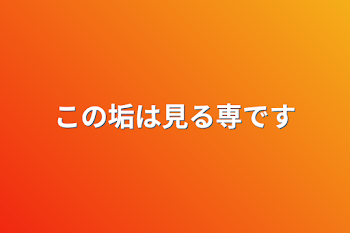 この垢は見る専です